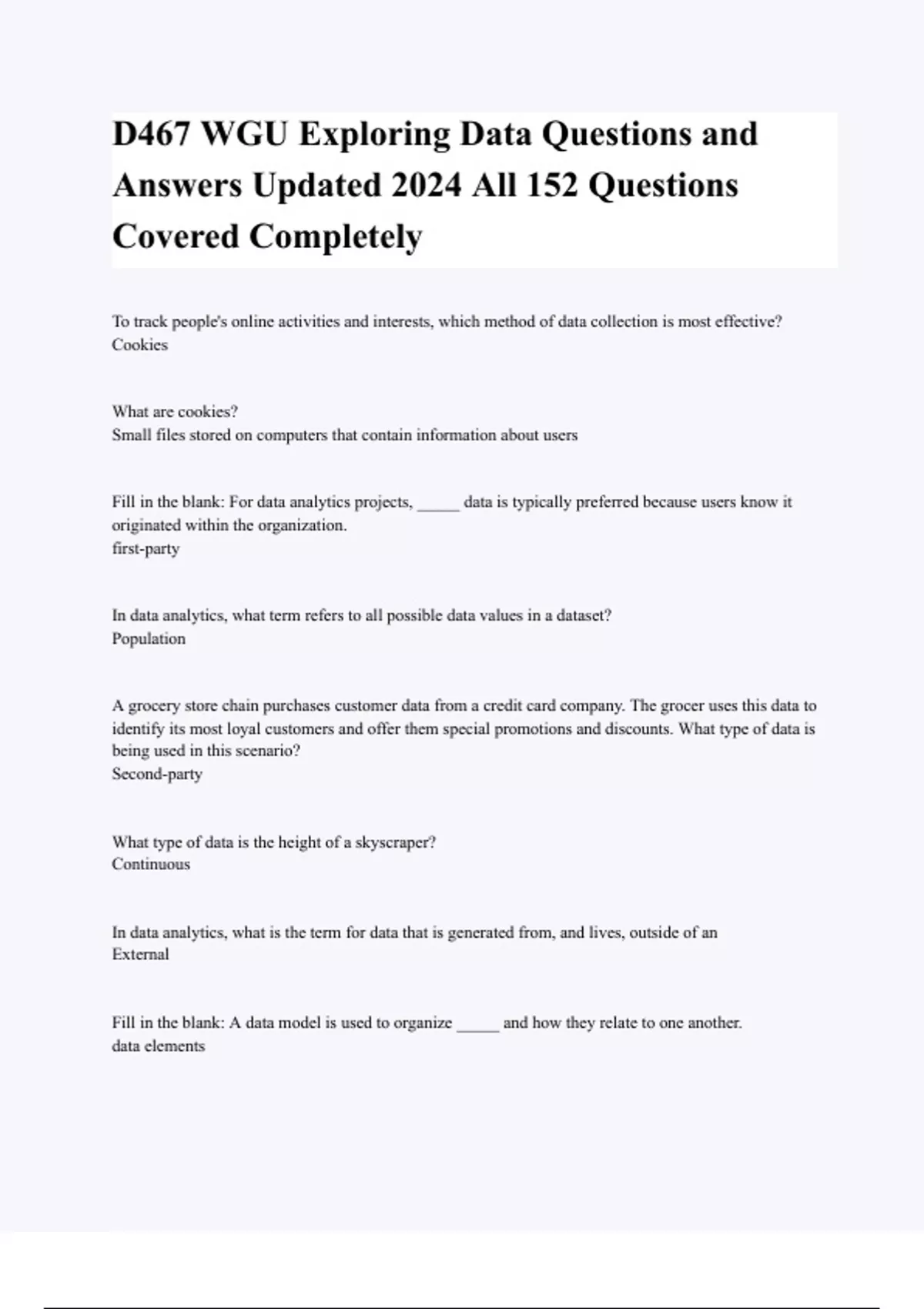 D467 WGU Exploring Data Questions and Answers Updated 2024 All 152 Questions Covered Completely

To track people's online activities and interests, which method of data collection is most effective?
Cookies

What are cookies?
Small files stored on computers that contain information about users

Fill in the blank: For data analytics projects, _____ data is typically preferred because users know it originated within the organization.
first-party

In data analytics, what term refers to all possible data values in a dataset?
Population

A grocery store chain purchases customer data from a credit card company. The grocer uses this data to identify its most loyal customers and offer them special promotions and discounts. What type of data is being used in this scenario?
Second-party

What type of data is the height of a skyscraper?
Continuous

In data analytics, what is the term for data that is generated from, and lives, outside of an
External

Fill in the blank: A data model is used to organize _____ and how they relate to one another.
data elements